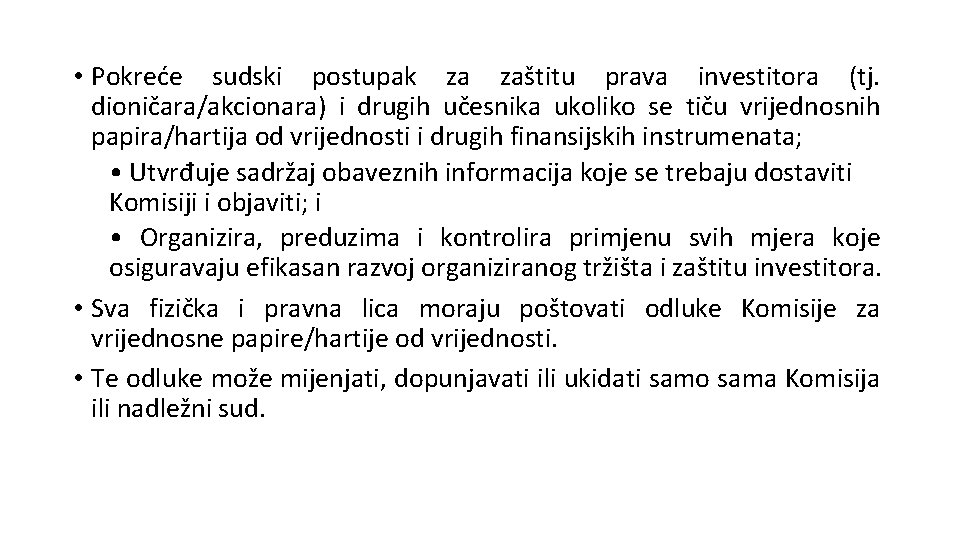 • Pokreće sudski postupak za zaštitu prava investitora (tj. dioničara/akcionara) i drugih učesnika ukoliko se tiču vrijednosnih papira/hartija od vrijednosti i drugih finansijskih instrumenata;

• Utvrđuje sadržaj obaveznih informacija koje se trebaju dostaviti Komisiji i objaviti; i

• Organizira, preduzima i kontrolira primjenu svih mjera koje osiguravaju efikasan razvoj organiziranog tržišta i zaštitu investitora.

• Sva fizička i pravna lica moraju poštovati odluke Komisije za vrijednosne papire/hartije od vrijednosti.

• Te odluke može mijenjati, dopunjavati ili ukidati samo sama Komisija ili nadležni sud.